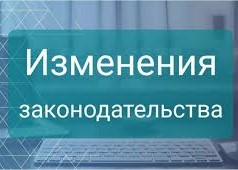 Изменения
законодательства